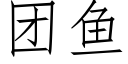 团鱼